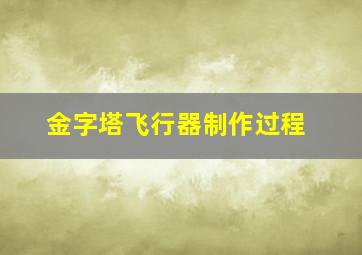 金字塔飞行器制作过程